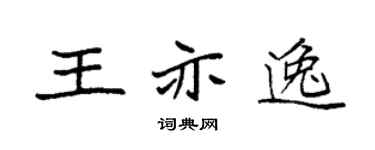 王亦逸

词典网